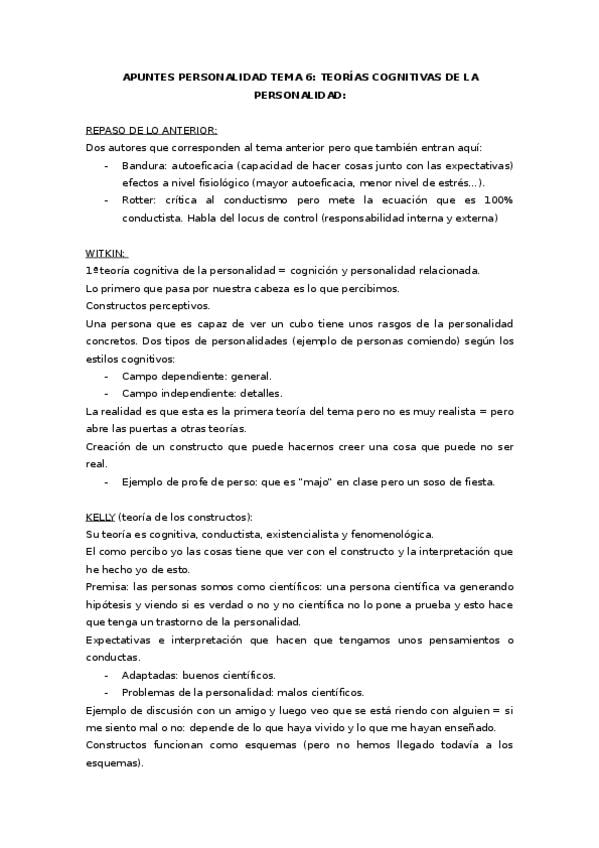 APUNTES PERSONALIDAD TEMA 6: TEORÍAS COGNITIVAS DE LA PERSONALIDAD:

REPASO DE LO ANTERIOR:
Dos autores que corresponden al tema anterior pero que también entran aquí:
- Bandura: autoeficacia (capacidad de hacer cosas junto con las expectativas) efectos a nivel fisiológico (mayor autoeficacia, menor nivel de estrés…).
- Rotter: crítica al conductismo pero mete la ecuación que es 100% conductista. Habla del locus de control (responsabilidad interna y externa)

WITKIN:
1ª teoría cognitiva de la personalidad = cognición y personalidad relacionada.
Lo primero que pasa por nuestra cabeza es lo que percibimos.
Constructos perceptivos.
Una persona que es capaz de ver un cubo tiene unos rasgos de la personalidad concretos. Dos tipos de personalidades (ejemplo de personas comiendo) según los estilos cognitivos:
- Campo dependiente: general.
- Campo independiente: detalles.
La realidad es que esta es la primera teoría del tema pero no es muy realista = pero abre las puertas a otras teorías.
Creación de un constructo que puede hacernos creer una cosa que puede no ser real.
- Ejemplo de profe de perso: que es "majo" en clase pero un soso de fiesta.

KELLY (teoría de los constructos):
Su teoría es cognitiva, conductista, existencialista y fenomenológica.
El como percibo yo las cosas tiene que ver con el constructo y la interpretación que he hecho yo de esto.
Premisa: las personas somos como científicos: una persona científica va generando hipótesis y viendo si es verdad o no y no científica no lo pone a prueba y esto hace que tenga un trastorno de la personalidad.
Expectativas e interpretación que hacen que tengamos unos pensamientos o conductas.
- Adaptadas: buenos científicos.
- Problemas de la personalidad: malos científicos.
Ejemplo de discusión con un amigo y luego veo que se está riendo con alguien = si me siento mal o no: depende de lo que haya vivido y lo que me hayan enseñado.
Constructos funcionan como esquemas (pero no hemos llegado todavía a los esquemas).